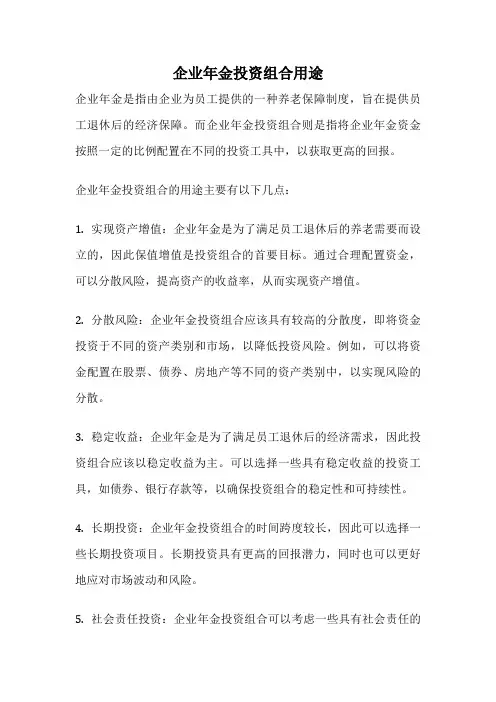 企业年金投资组合用途

企业年金是指由企业为员工提供的一种养老保障制度，旨在提供员工退休后的经济保障。而企业年金投资组合则是指将企业年金资金按照一定的比例配置在不同的投资工具中，以获取更高的回报。

企业年金投资组合的用途主要有以下几点：

1. 实现资产增值：企业年金是为了满足员工退休后的养老需要而设立的，因此保值增值是投资组合的首要目标。通过合理配置资金，可以分散风险，提高资产的收益率，从而实现资产增值。

2. 分散风险：企业年金投资组合应该具有较高的分散度，即将资金投资于不同的资产类别和市场，以降低投资风险。例如，可以将资金配置在股票、债券、房地产等不同的资产类别中，以实现风险的分散。

3. 稳定收益：企业年金是为了满足员工退休后的经济需求，因此投资组合应该以稳定收益为主。可以选择一些具有稳定收益的投资工具，如债券、银行存款等，以确保投资组合的稳定性和可持续性。

4. 长期投资：企业年金投资组合的时间跨度较长，因此可以选择一些长期投资项目。长期投资具有更高的回报潜力，同时也可以更好地应对市场波动和风险。

5. 社会责任投资：企业年金投资组合可以考虑一些具有社会责任的